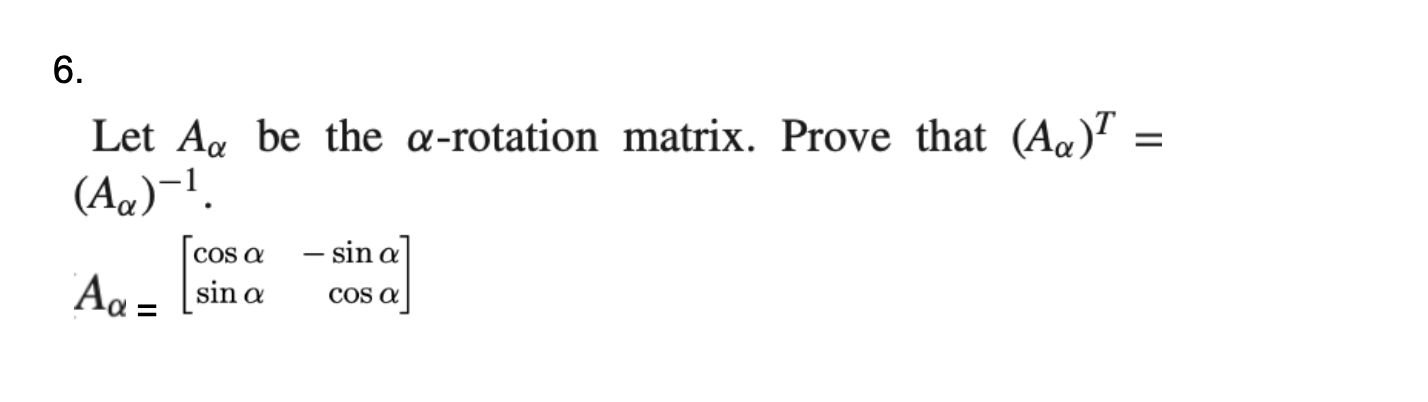 6.

Let $A_\alpha$ be the $\alpha$-rotation matrix. Prove that $(A_\alpha)^T = (A_\alpha)^{-1}$.

$A_\alpha = \begin{bmatrix} \cos\alpha & -\sin\alpha \\ \sin\alpha & \cos\alpha \end{bmatrix}$